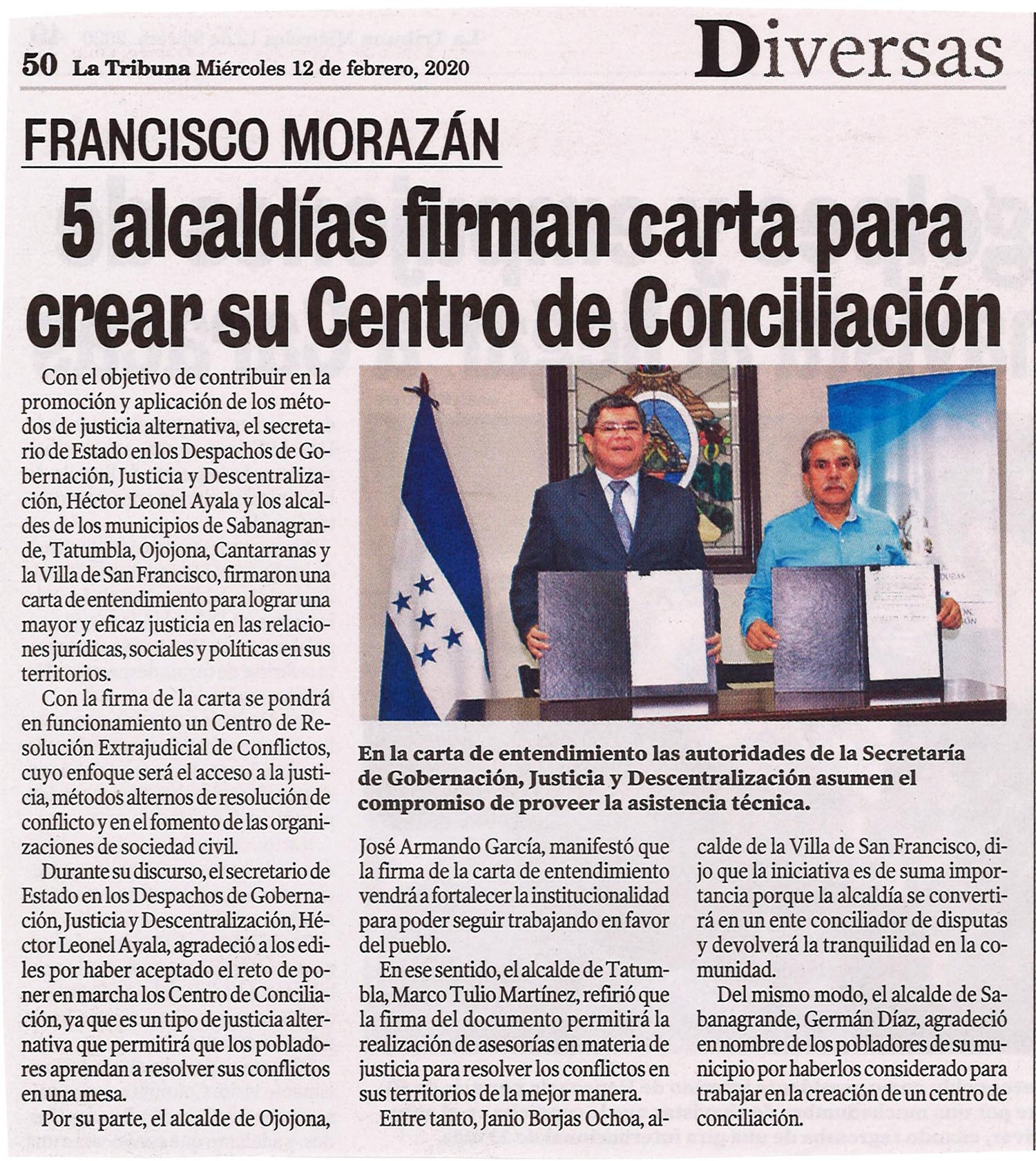 50 La Tribuna Miércoles 12 de febrero, 2020

Diversas

FRANCISCO MORAZÁN

5 alcaldías firman carta para crear su Centro de Conciliación

Con el objetivo de contribuir en la promoción y aplicación de los métodos de justicia alternativa, el secretario de Estado en los Despachos de Gobernación, Justicia y Descentralización, Héctor Leonel Ayala y los alcaldes de los municipios de Sabanagrande, Tatumbla, Ojojona, Cantarranas y la Villa de San Francisco, firmaron una carta de entendimiento para lograr una mayor y eficaz justicia en las relaciones jurídicas, sociales y políticas en sus territorios.

Con la firma de la carta se pondrá en funcionamiento un Centro de Resolución Extrajudicial de Conflictos, cuyo enfoque será el acceso a la justicia, métodos alternos de resolución de conflicto y en el fomento de las organizaciones de sociedad civil.

Durante su discurso, el secretario de Estado en los Despachos de Gobernación, Justicia y Descentralización, Héctor Leonel Ayala, agradeció a los ediles por haber aceptado el reto de poner en marcha los Centro de Conciliación, ya que es un tipo de justicia alternativa que permitirá que los pobladores aprendan a resolver sus conflictos en una mesa.

Por su parte, el alcalde de Ojojona,

En la carta de entendimiento las autoridades de la Secretaría de Gobernación, Justicia y Descentralización asumen el compromiso de proveer la asistencia técnica.

José Armando García, manifestó que la firma de la carta de entendimiento vendrá a fortalecer la institucionalidad para poder seguir trabajando en favor del pueblo.

En ese sentido, el alcalde de Tatumbla, Marco Tulio Martínez, refirió que la firma del documento permitirá la realización de asesorías en materia de justicia para resolver los conflictos en sus territorios de la mejor manera.

Entre tanto, Janio Borjas Ochoa, alcalde de la Villa de San Francisco, dijo que la iniciativa es de suma importancia porque la alcaldía se convertirá en un ente conciliador de disputas y devolverá la tranquilidad en la comunidad.

Del mismo modo, el alcalde de Sabanagrande, Germán Díaz, agradeció en nombre de los pobladores de su municipio por haberlos considerado para trabajar en la creación de un centro de conciliación.